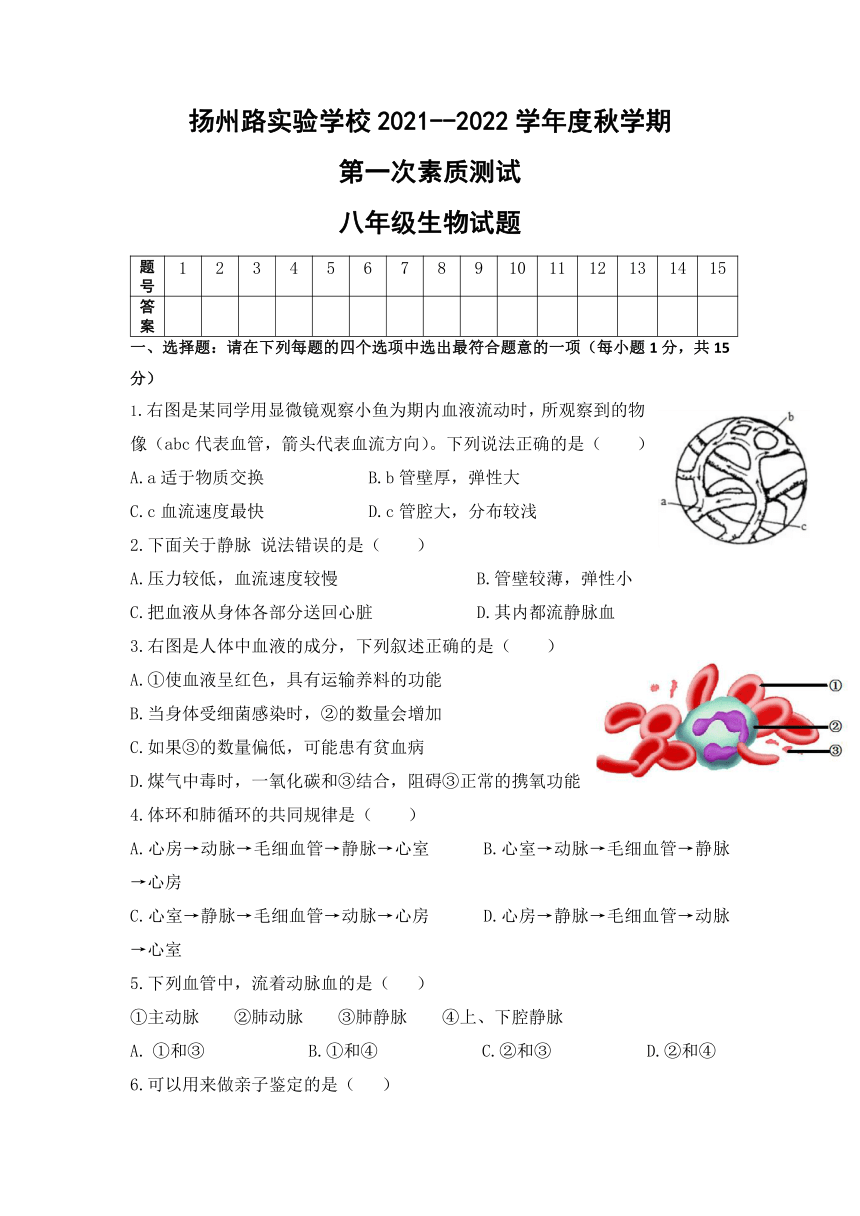 扬州路实验学校 2021--2022 学年度秋学期

第一次素质测试

八年级生物试题

| 题号 | 1 | 2 | 3 | 4 | 5 | 6 | 7 | 8 | 9 | 10 | 11 | 12 | 13 | 14 | 15 |
|---|---|---|---|---|---|---|---|---|---|---|---|---|---|---|---|
| 答案 | | | | | | | | | | | | | | | |

一、选择题：请在下列每题的四个选项中选出最符合题意的一项（每小题 1 分，共 15 分）

1.右图是某同学用显微镜观察小鱼为期内血液流动时，所观察到的物像（abc 代表血管，箭头代表血流方向）。下列说法正确的是（　　）

A.a 适于物质交换　　B.b 管壁厚，弹性大

C.c 血流速度最快　　D.c 管腔大，分布较浅

b

a

c

2.下面关于静脉 说法错误的是（　　）

A.压力较低，血流速度较慢　　B.管壁较薄，弹性小

C.把血液从身体各部分送回心脏　　D.其内都流静脉血

3.右图是人体中血液的成分，下列叙述正确的是（　　）

A.①使血液呈红色，具有运输养料的功能

B.当身体受细菌感染时，②的数量会增加

C.如果③的数量偏低，可能患有贫血病

D.煤气中毒时，一氧化碳和③结合，阻碍③正常的携氧功能

①

②

③

4.体环和肺循环的共同规律是（　　）

A.心房→动脉→毛细血管→静脉→心室　　B.心室→动脉→毛细血管→静脉→心房

C.心室→静脉→毛细血管→动脉→心房　　D.心房→静脉→毛细血管→动脉→心室

5.下列血管中，流着动脉血的是（　　）

①主动脉　②肺动脉　③肺静脉　④上、下腔静脉

A. ①和③　　B.①和④　　C.②和③　　D.②和④

6.可以用来做亲子鉴定的是（　　）